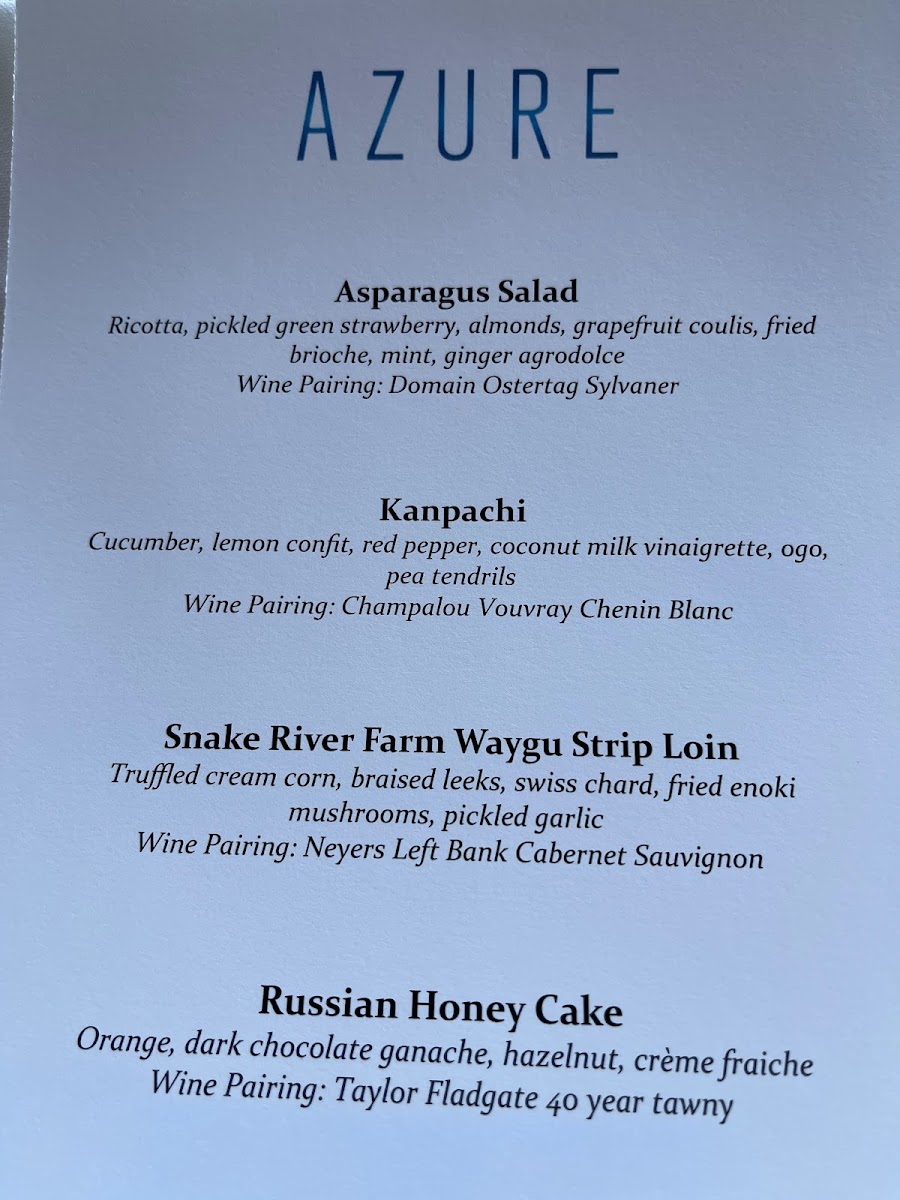 AZURE

Asparagus Salad

Ricotta, pickled green strawberry, almonds, grapefruit coulis, fried brioche, mint, ginger agrodolce

Wine Pairing: Domain Ostertag Sylvaner

Kanpachi

Cucumber, lemon confit, red pepper, coconut milk vinaigrette, ogo, pea tendrils

Wine Pairing: Champalou Vouvray Chenin Blanc

Snake River Farm Waygu Strip Loin

Truffled cream corn, braised leeks, swiss chard, fried enoki mushrooms, pickled garlic

Wine Pairing: Neyers Left Bank Cabernet Sauvignon

Russian Honey Cake

Orange, dark chocolate ganache, hazelnut, crème fraiche

Wine Pairing: Taylor Fladgate 40 year tawny